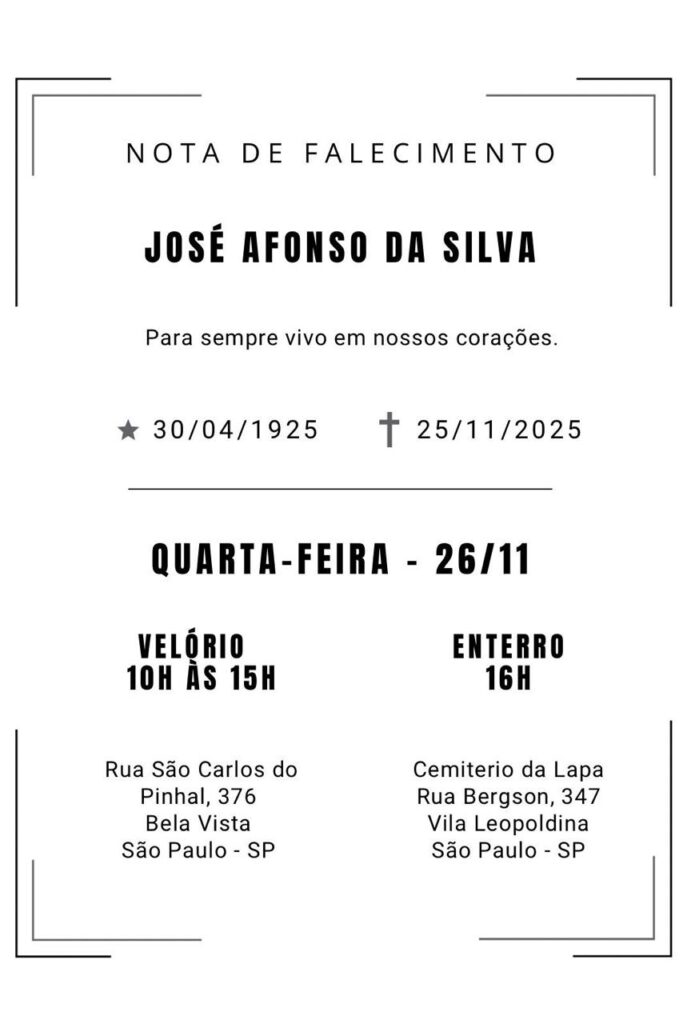 NOTA DE FALECIMENTO

JOSÉ AFONSO DA SILVA

Para sempre vivo em nossos corações.

★ 30/04/1925 † 25/11/2025

QUARTA-FEIRA - 26/11

VELÓRIO
10H ÀS 15H

Rua São Carlos do Pinhal, 376
Bela Vista
São Paulo - SP

ENTERRO
16H

Cemiterio da Lapa
Rua Bergson, 347
Vila Leopoldina
São Paulo - SP